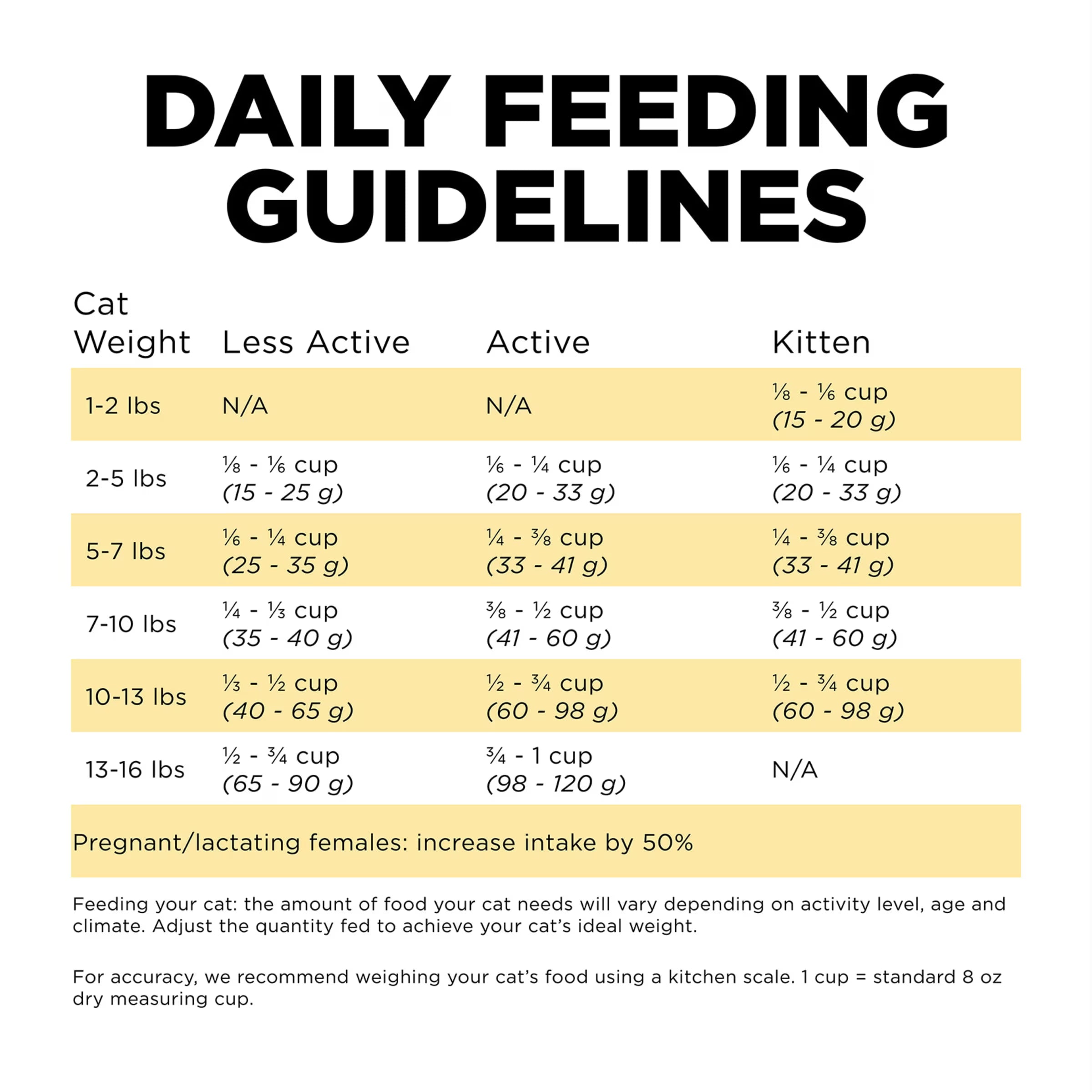 DAILY FEEDING GUIDELINES

| Cat Weight | Less Active | Active | Kitten |
|---|---|---|---|
| 1-2 lbs | N/A | N/A | ⅛ - ⅙ cup (15 - 20 g) |
| 2-5 lbs | ⅛ - ⅙ cup (15 - 25 g) | ⅙ - ¼ cup (20 - 33 g) | ⅙ - ¼ cup (20 - 33 g) |
| 5-7 lbs | ⅙ - ¼ cup (25 - 35 g) | ¼ - ⅜ cup (33 - 41 g) | ¼ - ⅜ cup (33 - 41 g) |
| 7-10 lbs | ¼ - ⅓ cup (35 - 40 g) | ⅜ - ½ cup (41 - 60 g) | ⅜ - ½ cup (41 - 60 g) |
| 10-13 lbs | ⅓ - ½ cup (40 - 65 g) | ½ - ¾ cup (60 - 98 g) | ½ - ¾ cup (60 - 98 g) |
| 13-16 lbs | ½ - ¾ cup (65 - 90 g) | ¾ - 1 cup (98 - 120 g) | N/A |

Pregnant/lactating females: increase intake by 50%

Feeding your cat: the amount of food your cat needs will vary depending on activity level, age and climate. Adjust the quantity fed to achieve your cat's ideal weight.

For accuracy, we recommend weighing your cat's food using a kitchen scale. 1 cup = standard 8 oz dry measuring cup.